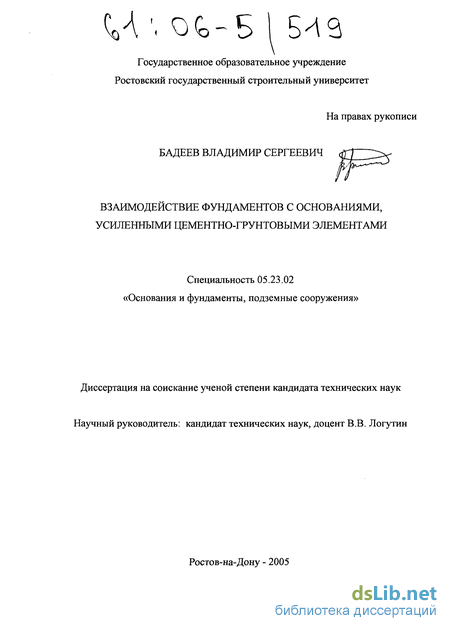 61:06-5/519

Государственное образовательное учреждение
Ростовский государственный строительный университет

На правах рукописи

БАДЕЕВ ВЛАДИМИР СЕРГЕЕВИЧ

ВЗАИМОДЕЙСТВИЕ ФУНДАМЕНТОВ С ОСНОВАНИЯМИ, УСИЛЕННЫМИ ЦЕМЕНТНО-ГРУНТОВЫМИ ЭЛЕМЕНТАМИ

Специальность 05.23.02
«Основания и фундаменты, подземные сооружения»

Диссертация на соискание ученой степени кандидата технических наук

Научный руководитель: кандидат технических наук, доцент В.В. Логутин

Ростов-на-Дону - 2005

dsLib.net
библиотека диссертаций